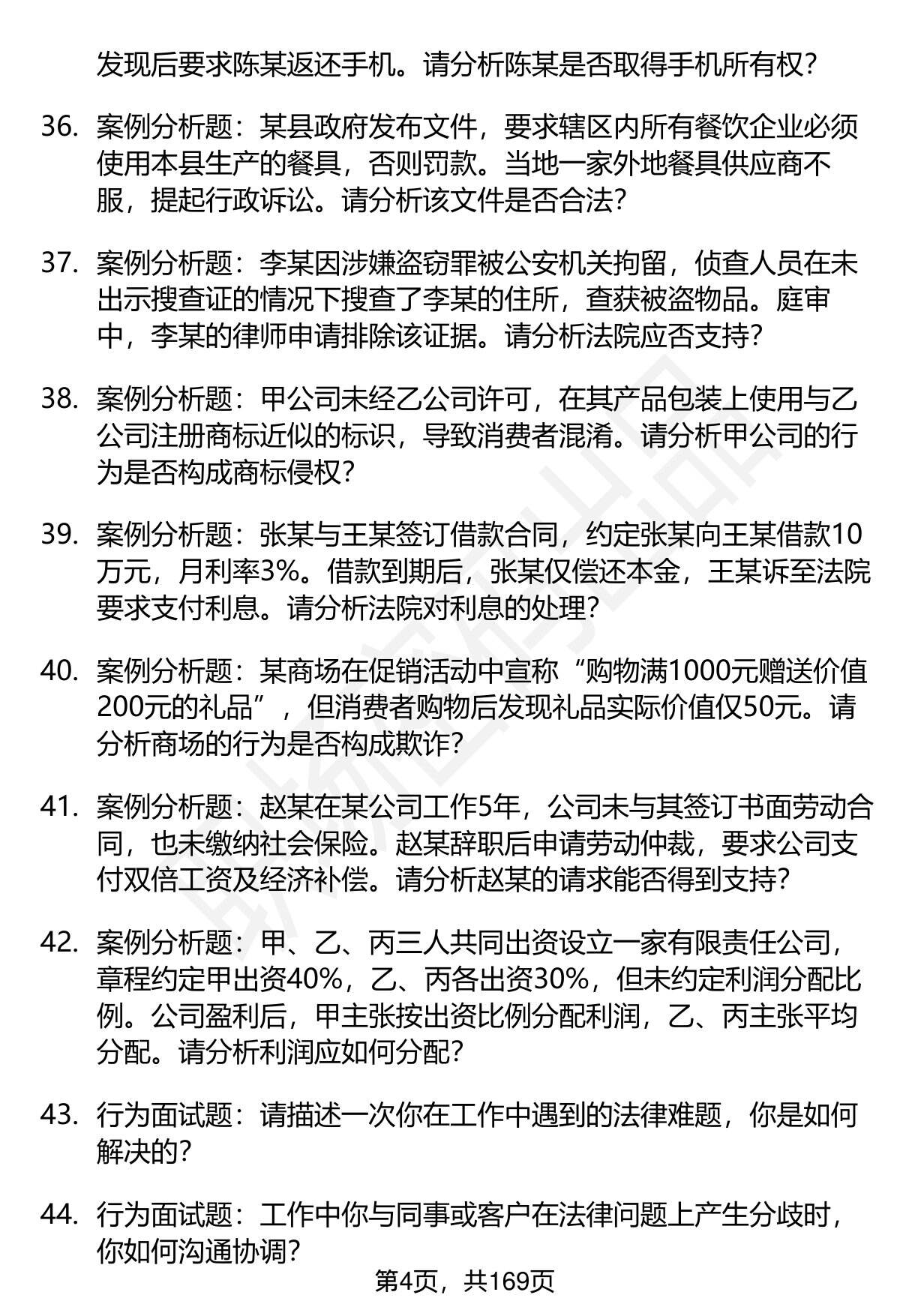 发现后要求陈某返还手机。请分析陈某是否取得手机所有权？

36. 案例分析题：某县政府发布文件，要求辖区内所有餐饮企业必须使用本县生产的餐具，否则罚款。当地一家外地餐具供应商不服，提起行政诉讼。请分析该文件是否合法？

37. 案例分析题：李某因涉嫌盗窃罪被公安机关拘留，侦查人员在未出示搜查证的情况下搜查了李某的住所，查获被盗物品。庭审中，李某的律师申请排除该证据。请分析法院应否支持？

38. 案例分析题：甲公司未经乙公司许可，在其产品包装上使用与乙公司注册商标近似的标识，导致消费者混淆。请分析甲公司的行为是否构成商标侵权？

39. 案例分析题：张某与王某签订借款合同，约定张某向王某借款10万元，月利率3%。借款到期后，张某仅偿还本金，王某诉至法院要求支付利息。请分析法院对利息的处理？

40. 案例分析题：某商场在促销活动中宣称“购物满1000元赠送价值200元的礼品”，但消费者购物后发现礼品实际价值仅50元。请分析商场的行为是否构成欺诈？

41. 案例分析题：赵某在某公司工作5年，公司未与其签订书面劳动合同，也未缴纳社会保险。赵某辞职后申请劳动仲裁，要求公司支付双倍工资及经济补偿。请分析赵某的请求能否得到支持？

42. 案例分析题：甲、乙、丙三人共同出资设立一家有限责任公司，章程约定甲出资40%，乙、丙各出资30%，但未约定利润分配比例。公司盈利后，甲主张按出资比例分配利润，乙、丙主张平均分配。请分析利润应如何分配？

43. 行为面试题：请描述一次你在工作中遇到的法律难题，你是如何解决的？

44. 行为面试题：工作中你与同事或客户在法律问题上产生分歧时，你如何沟通协调？

第4页，共169页